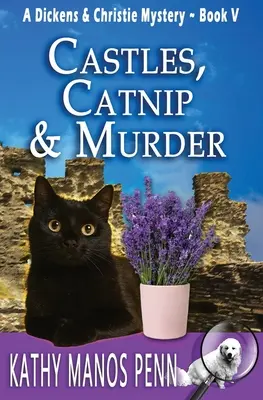 A Dickens & Christie Mystery ~ Book V

CASTLES, CATNIP & MURDER

KATHY MANOS PENN